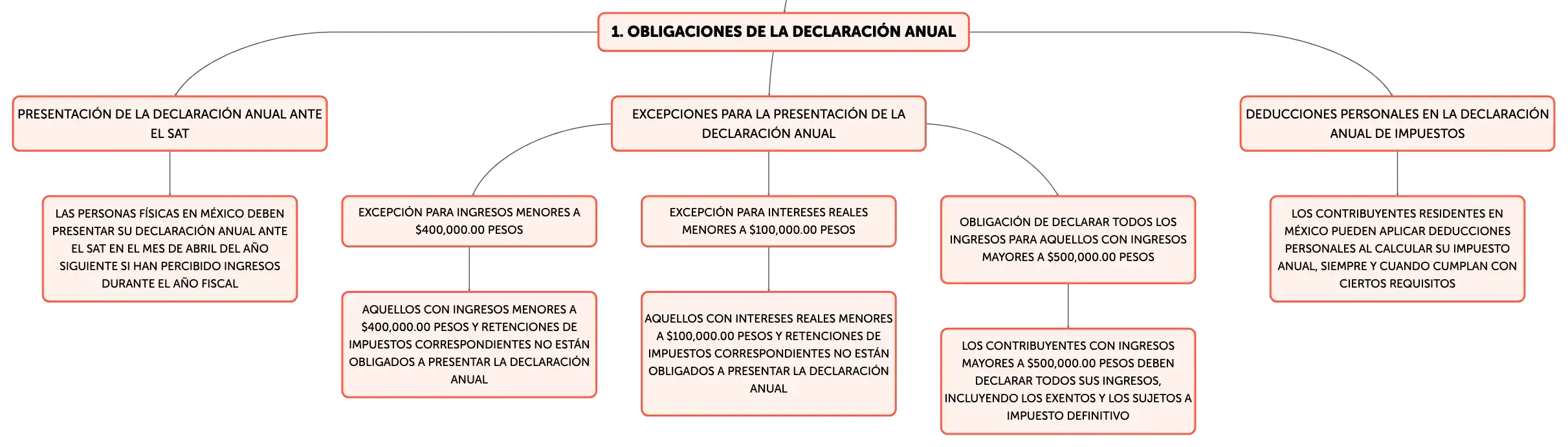 1. OBLIGACIONES DE LA DECLARACIÓN ANUAL

PRESENTACIÓN DE LA DECLARACIÓN ANUAL ANTE EL SAT

LAS PERSONAS FÍSICAS EN MÉXICO DEBEN PRESENTAR SU DECLARACIÓN ANUAL ANTE EL SAT EN EL MES DE ABRIL DEL AÑO SIGUIENTE SI HAN PERCIBIDO INGRESOS DURANTE EL AÑO FISCAL

EXCEPCIONES PARA LA PRESENTACIÓN DE LA DECLARACIÓN ANUAL

EXCEPCIÓN PARA INGRESOS MENORES A \$400,000.00 PESOS

AQUELLOS CON INGRESOS MENORES A \$400,000.00 PESOS Y RETENCIONES DE IMPUESTOS CORRESPONDIENTES NO ESTÁN OBLIGADOS A PRESENTAR LA DECLARACIÓN ANUAL

EXCEPCIÓN PARA INTERESES REALES MENORES A \$100,000.00 PESOS

AQUELLOS CON INTERESES REALES MENORES A \$100,000.00 PESOS Y RETENCIONES DE IMPUESTOS CORRESPONDIENTES NO ESTÁN OBLIGADOS A PRESENTAR LA DECLARACIÓN ANUAL

OBLIGACIÓN DE DECLARAR TODOS LOS INGRESOS PARA AQUELLOS CON INGRESOS MAYORES A \$500,000.00 PESOS

LOS CONTRIBUYENTES CON INGRESOS MAYORES A \$500,000.00 PESOS DEBEN DECLARAR TODOS SUS INGRESOS, INCLUYENDO LOS EXENTOS Y LOS SUJETOS A IMPUESTO DEFINITIVO

DEDUCCIONES PERSONALES EN LA DECLARACIÓN ANUAL DE IMPUESTOS

LOS CONTRIBUYENTES RESIDENTES EN MÉXICO PUEDEN APLICAR DEDUCCIONES PERSONALES AL CALCULAR SU IMPUESTO ANUAL, SIEMPRE Y CUANDO CUMPLAN CON CIERTOS REQUISITOS